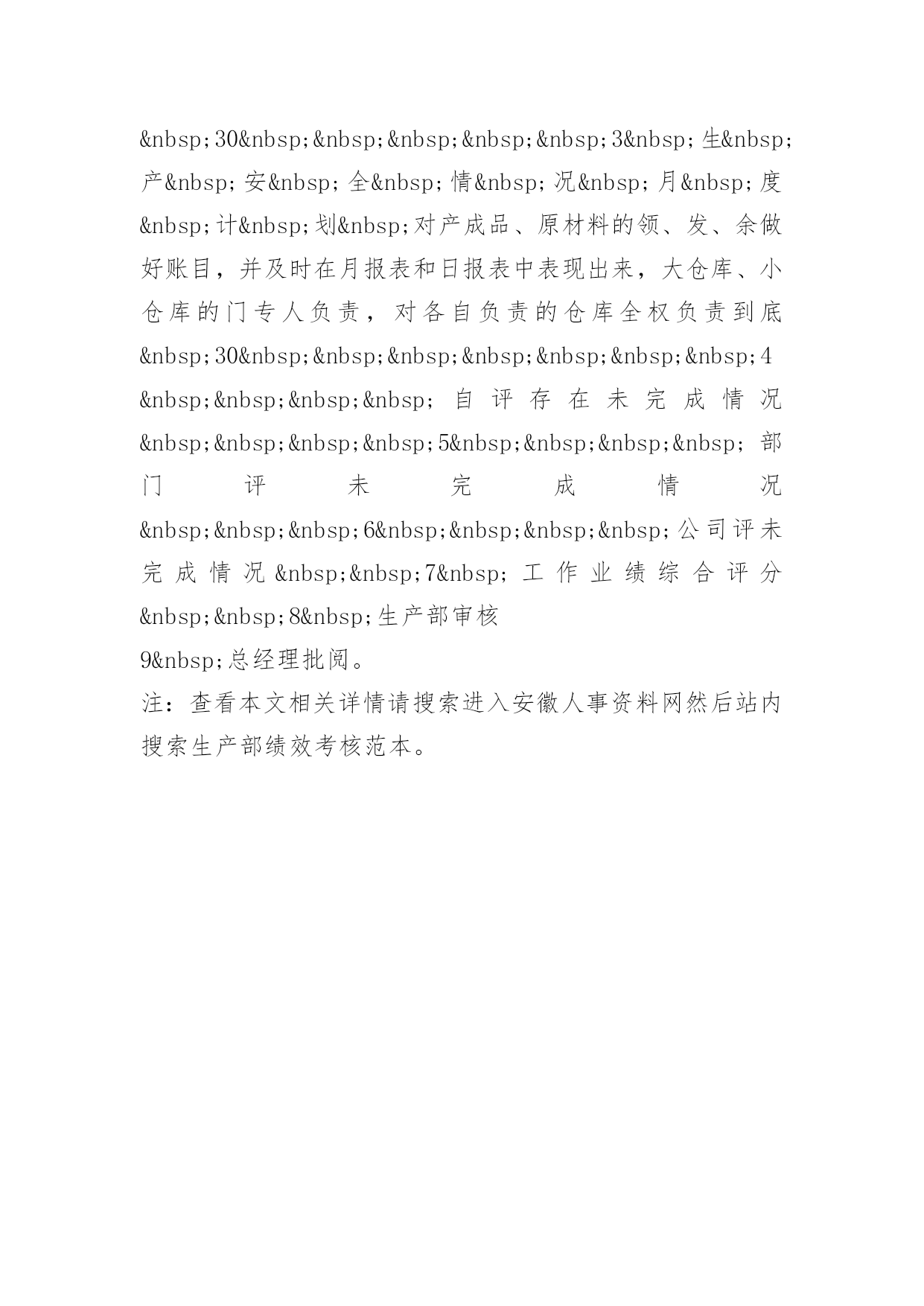 &nbsp;30&nbsp;&nbsp;&nbsp;&nbsp;&nbsp;3&nbsp;生&nbsp;产&nbsp;安&nbsp;全&nbsp;情&nbsp;况&nbsp;月&nbsp;度&nbsp;计&nbsp;划&nbsp;对产成品、原材料的领、发、余做好账目，并及时在月报表和日报表中表现出来，大仓库、小仓库的门专人负责，对各自负责的仓库全权负责到底&nbsp;30&nbsp;&nbsp;&nbsp;&nbsp;&nbsp;&nbsp;&nbsp;4&nbsp;&nbsp;&nbsp;&nbsp;自评存在未完成情况&nbsp;&nbsp;&nbsp;&nbsp;5&nbsp;&nbsp;&nbsp;&nbsp;部门评未完成情况&nbsp;&nbsp;&nbsp;6&nbsp;&nbsp;&nbsp;&nbsp;公司评未完成情况&nbsp;&nbsp;7&nbsp;工作业绩综合评分&nbsp;&nbsp;8&nbsp;生产部审核
9&nbsp;总经理批阅。
注：查看本文相关详情请搜索进入安徽人事资料网然后站内搜索生产部绩效考核范本。